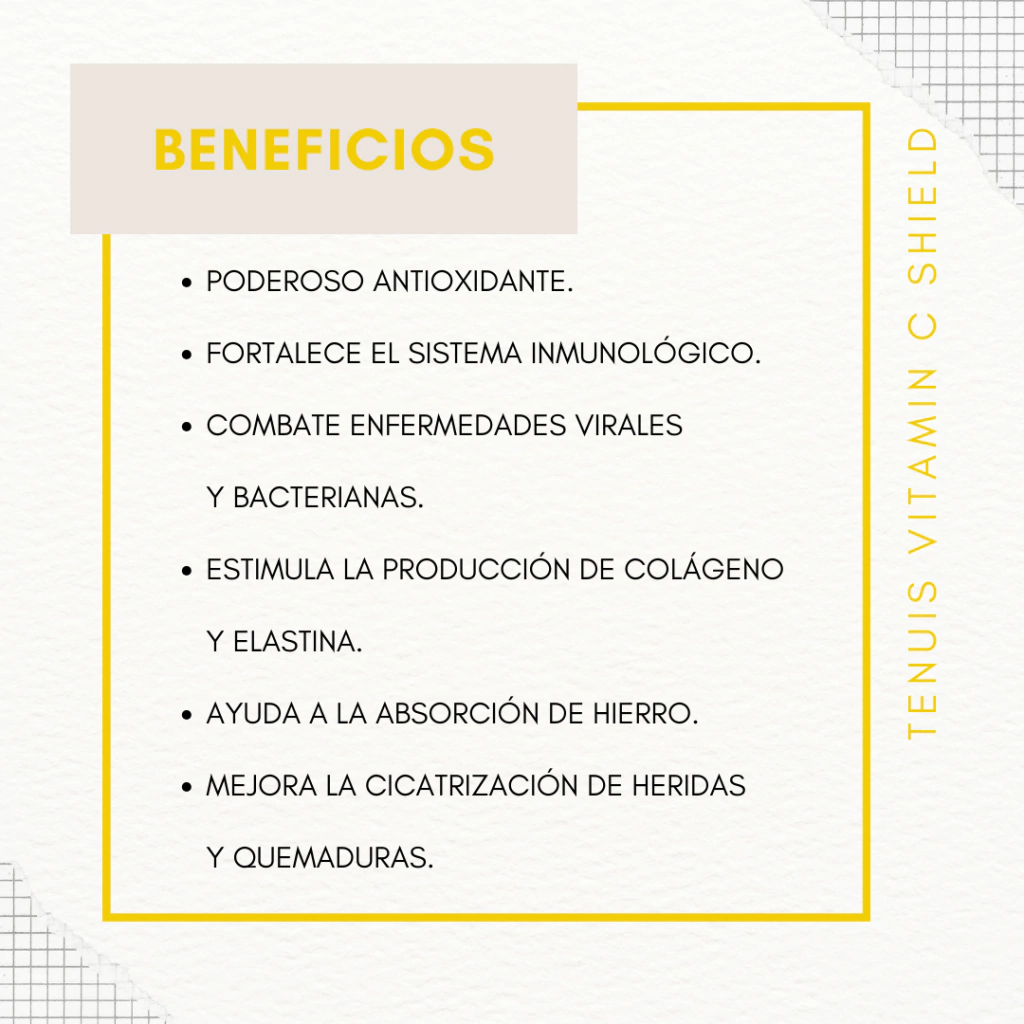 BENEFICIOS

• PODEROSO ANTIOXIDANTE.
• FORTALECE EL SISTEMA INMUNOLÓGICO.
• COMBATE ENFERMEDADES VIRALES Y BACTERIANAS.
• ESTIMULA LA PRODUCCIÓN DE COLÁGENO Y ELASTINA.
• AYUDA A LA ABSORCIÓN DE HIERRO.
• MEJORA LA CICATRIZACIÓN DE HERIDAS Y QUEMADURAS.

TENUIS VITAMIN C SHIELD